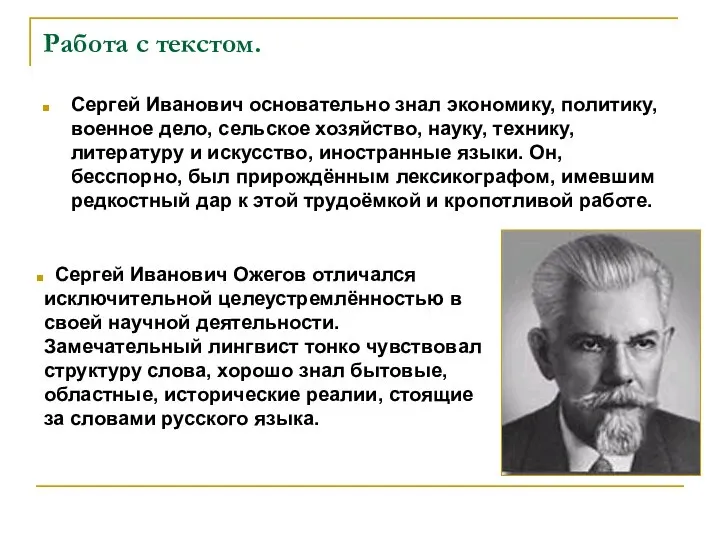 Работа с текстом.

Сергей Иванович основательно знал экономику, политику, военное дело, сельское хозяйство, науку, технику, литературу и искусство, иностранные языки. Он, бесспорно, был прирождённым лексикографом, имевшим редкостный дар к этой трудоёмкой и кропотливой работе.

Сергей Иванович Ожегов отличался исключительной целеустремлённостью в своей научной деятельности. Замечательный лингвист тонко чувствовал структуру слова, хорошо знал бытовые, областные, исторические реалии, стоящие за словами русского языка.